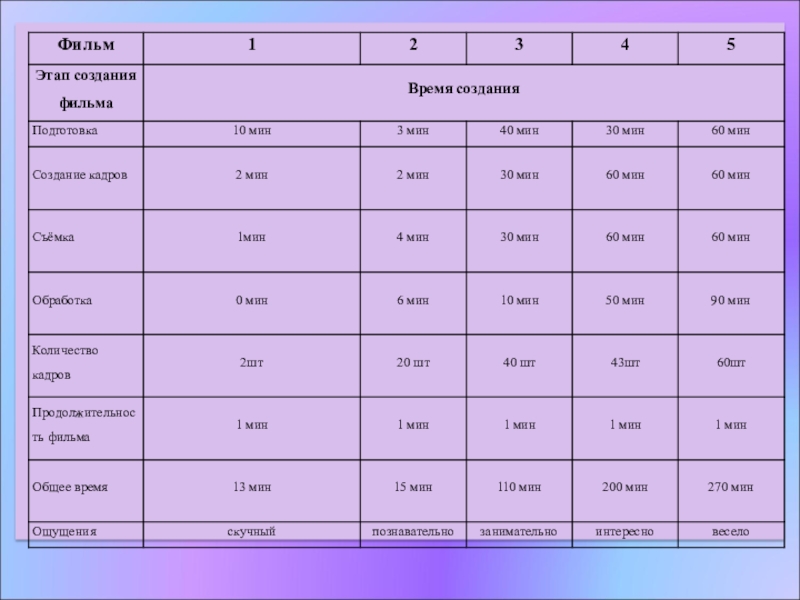 | Фильм | 1 | 2 | 3 | 4 | 5 |
|---|---|---|---|---|---|
| Этап создания фильма | Время создания | | | | |
| Подготовка | 10 мин | 3 мин | 40 мин | 30 мин | 60 мин |
| Создание кадров | 2 мин | 2 мин | 30 мин | 60 мин | 60 мин |
| Съёмка | 1мин | 4 мин | 30 мин | 60 мин | 60 мин |
| Обработка | 0 мин | 6 мин | 10 мин | 50 мин | 90 мин |
| Количество кадров | 2шт | 20 шт | 40 шт | 43шт | 60шт |
| Продолжительность фильма | 1 мин | 1 мин | 1 мин | 1 мин | 1 мин |
| Общее время | 13 мин | 15 мин | 110 мин | 200 мин | 270 мин |
| Ощущения | скучный | познавательно | занимательно | интересно | весело |